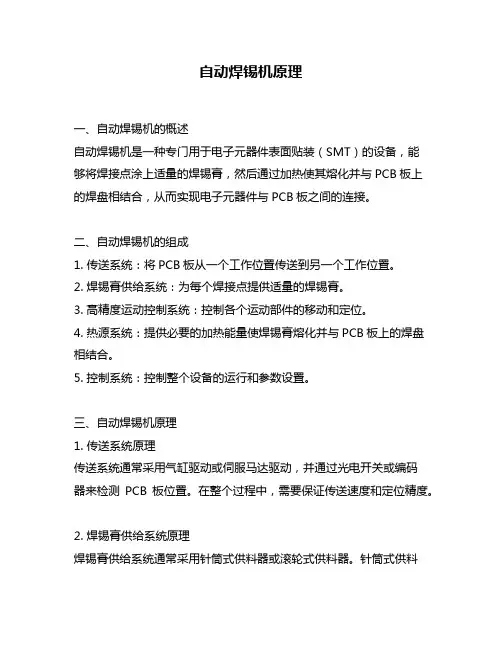 自动焊锡机原理

一、自动焊锡机的概述

自动焊锡机是一种专门用于电子元器件表面贴装（SMT）的设备，能够将焊接点涂上适量的焊锡膏，然后通过加热使其熔化并与 PCB 板上的焊盘相结合，从而实现电子元器件与 PCB 板之间的连接。

二、自动焊锡机的组成

1. 传送系统：将 PCB 板从一个工作位置传送到另一个工作位置。

2. 焊锡膏供给系统：为每个焊接点提供适量的焊锡膏。

3. 高精度运动控制系统：控制各个运动部件的移动和定位。

4. 热源系统：提供必要的加热能量使焊锡膏熔化并与 PCB 板上的焊盘相结合。

5. 控制系统：控制整个设备的运行和参数设置。

三、自动焊锡机原理

1. 传送系统原理

传送系统通常采用气缸驱动或伺服马达驱动，并通过光电开关或编码器来检测 PCB 板位置。在整个过程中，需要保证传送速度和定位精度。

2. 焊锡膏供给系统原理

焊锡膏供给系统通常采用针筒式供料器或滚轮式供料器。针筒式供料